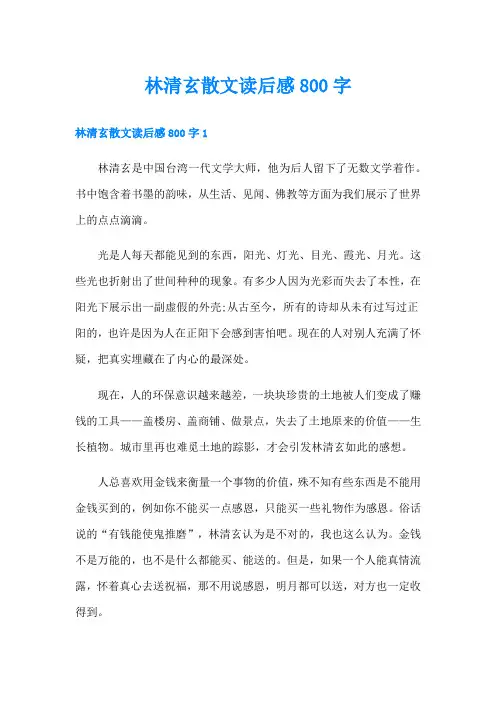 林清玄散文读后感800字

林清玄散文读后感800字1

林清玄是中国台湾一代文学大师，他为后人留下了无数文学着作。书中饱含着书墨的韵味，从生活、见闻、佛教等方面为我们展示了世界上的点点滴滴。

光是人每天都能见到的东西，阳光、灯光、目光、霞光、月光。这些光也折射出了世间种种的现象。有多少人因为光彩而失去了本性，在阳光下展示出一副虚假的外壳;从古至今，所有的诗却从未有过写过正阳的，也许是因为人在正阳下会感到害怕吧。现在的人对别人充满了怀疑，把真实埋藏在了内心的最深处。

现在，人的环保意识越来越差，一块块珍贵的土地被人们变成了赚钱的工具——盖楼房、盖商铺、做景点，失去了土地原来的价值——生长植物。城市里再也难觅土地的踪影，才会引发林清玄如此的感想。

人总喜欢用金钱来衡量一个事物的价值，殊不知有些东西是不能用金钱买到的，例如你不能买一点感恩，只能买一些礼物作为感恩。俗话说的“有钱能使鬼推磨”，林清玄认为是不对的，我也这么认为。金钱不是万能的，也不是什么都能买、能送的。但是，如果一个人能真情流露，怀着真心去送祝福，那不用说感恩，明月都可以送，对方也一定收得到。